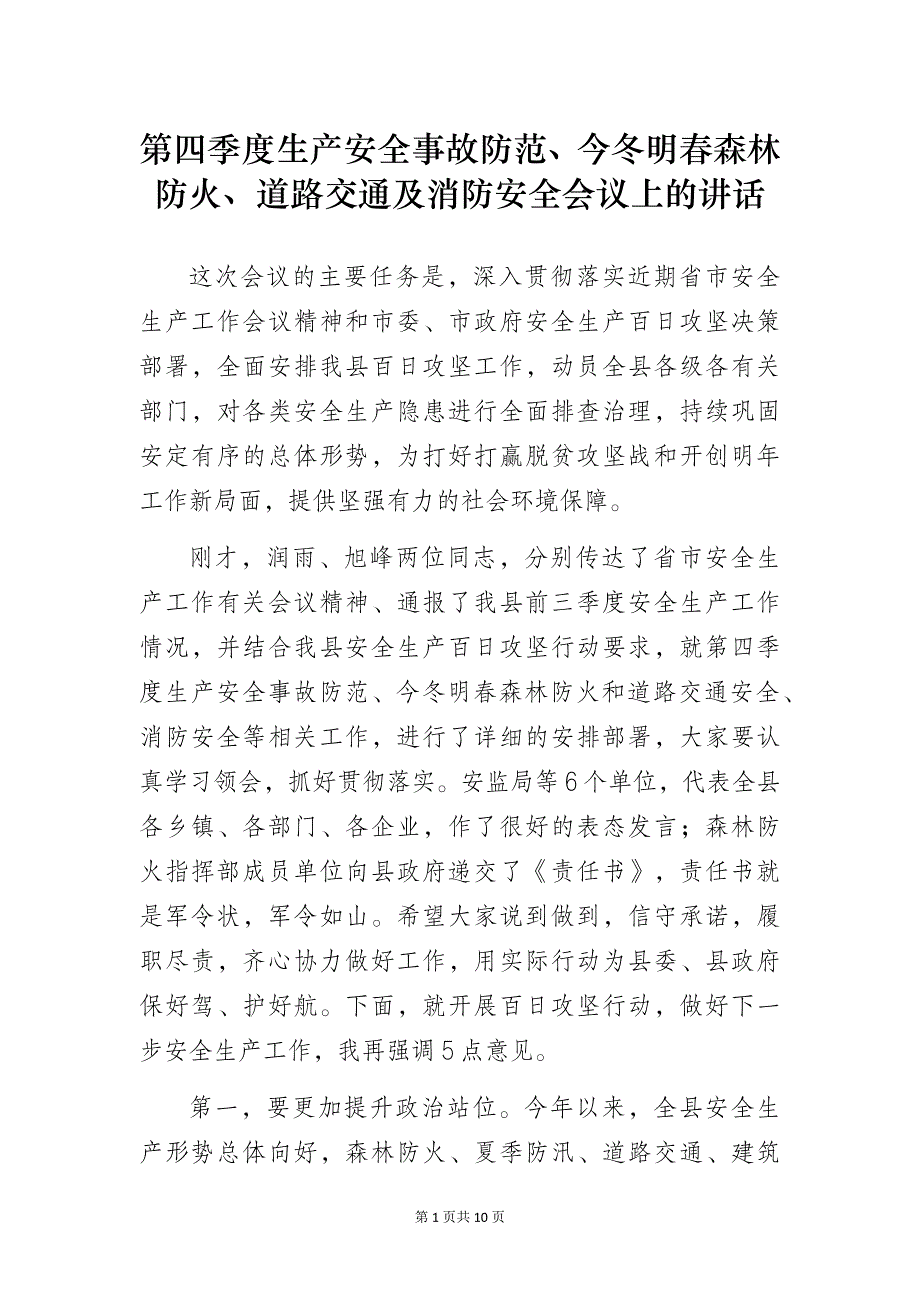 第四季度生产安全事故防范、今冬明春森林防火、道路交通及消防安全会议上的讲话

这次会议的主要任务是，深入贯彻落实近期省市安全生产工作会议精神和市委、市政府安全生产百日攻坚决策部署，全面安排我县百日攻坚工作，动员全县各级各有关部门，对各类安全生产隐患进行全面排查治理，持续巩固安定有序的总体形势，为打好打赢脱贫攻坚战和开创明年工作新局面，提供坚强有力的社会环境保障。

刚才，润雨、旭峰两位同志，分别传达了省市安全生产工作有关会议精神、通报了我县前三季度安全生产工作情况，并结合我县安全生产百日攻坚行动要求，就第四季度生产安全事故防范、今冬明春森林防火和道路交通安全、消防安全等相关工作，进行了详细的安排部署，大家要认真学习领会，抓好贯彻落实。安监局等6个单位，代表全县各乡镇、各部门、各企业，作了很好的表态发言；森林防火指挥部成员单位向县政府递交了《责任书》，责任书就是军令状，军令如山。希望大家说到做到，信守承诺，履职尽责，齐心协力做好工作，用实际行动为县委、县政府保好驾、护好航。下面，就开展百日攻坚行动，做好下一步安全生产工作，我再强调5点意见。

第一，要更加提升政治站位。今年以来，全县安全生产形势总体向好，森林防火、夏季防汛、道路交通、建筑

第1页共10页